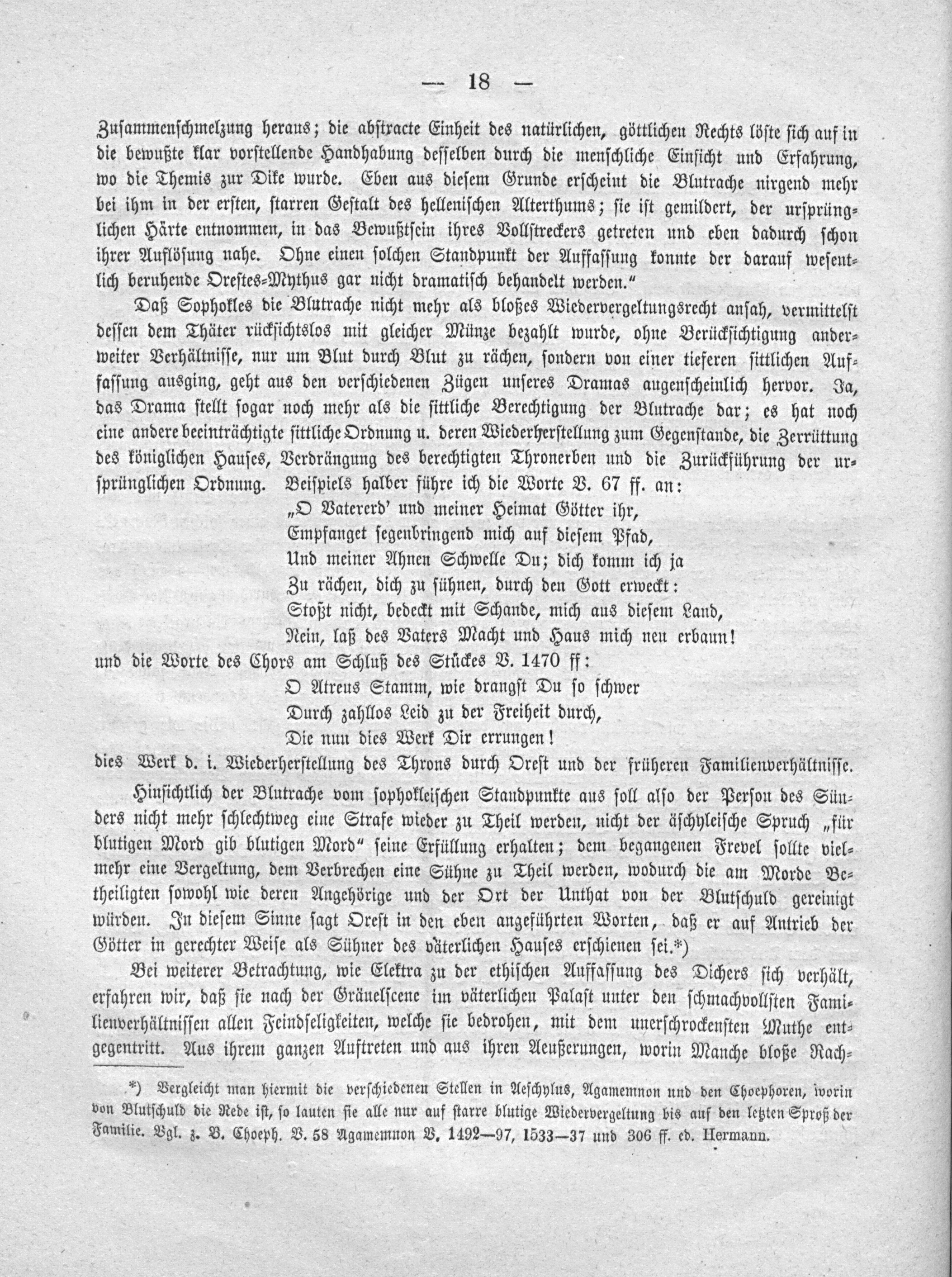 — 18 —

Zusammenschmelzung heraus; die abstracte Einheit des natürlichen, göttlichen Rechts löste sich auf in die bewußte klar vorstellende Handhabung desselben durch die menschliche Einsicht und Erfahrung, wo die Themis zur Dike wurde. Eben aus diesem Grunde erscheint die Blutrache nirgend mehr bei ihm in der ersten, starren Gestalt des hellenischen Alterthums; sie ist gemildert, der ursprünglichen Härte entnommen, in das Bewußtsein ihres Vollstreckers getreten und eben dadurch schon ihrer Auflösung nahe. Ohne einen solchen Standpunkt der Auffassung konnte der darauf wesentlich beruhende Orestes-Mythus gar nicht dramatisch behandelt werden."

Daß Sophokles die Blutrache nicht mehr als bloßes Wiedervergeltungsrecht ansah, vermittelst dessen dem Thäter rücksichtslos mit gleicher Münze bezahlt wurde, ohne Berücksichtigung anderweiter Verhältnisse, nur um Blut durch Blut zu rächen, sondern von einer tieferen sittlichen Auffassung ausging, geht aus den verschiedenen Zügen unseres Dramas augenscheinlich hervor. Ja, das Drama stellt sogar noch mehr als die sittliche Berechtigung der Blutrache dar; es hat noch eine andere beeinträchtigte sittliche Ordnung u. deren Wiederherstellung zum Gegenstande, die Zerrüttung des königlichen Hauses, Verdrängung des berechtigten Thronerben und die Zurückführung der ursprünglichen Ordnung. Beispiels halber führe ich die Worte V. 67 ff. an:

„O Vatererd' und meiner Heimat Götter ihr,
Empfanget segenbringend mich auf diesem Pfad,
Und meiner Ahnen Schwelle Du; dich komm ich ja
Zu rächen, dich zu sühnen, durch den Gott erweckt:
Stoßt nicht, bedeckt mit Schande, mich aus diesem Land,
Nein, laß des Vaters Macht und Haus mich neu erbaun!

und die Worte des Chors am Schluß des Stückes V. 1470 ff:

O Atreus Stamm, wie drangst Du so schwer
Durch zahllos Leid zu der Freiheit durch,
Die nun dies Werk Dir errungen!

dies Werk d. i. Wiederherstellung des Throns durch Orest und der früheren Familienverhältnisse.

Hinsichtlich der Blutrache vom sophokleischen Standpunkte aus soll also der Person des Sünders nicht mehr schlechtweg eine Strafe wieder zu Theil werden, nicht der äschyleische Spruch „für blutigen Mord gib blutigen Mord" seine Erfüllung erhalten; dem begangenen Frevel sollte vielmehr eine Vergeltung, dem Verbrechen eine Sühne zu Theil werden, wodurch die am Morde Betheiligten sowohl wie deren Angehörige und der Ort der Unthat von der Blutschuld gereinigt würden. In diesem Sinne sagt Orest in den eben angeführten Worten, daß er auf Antrieb der Götter in gerechter Weise als Sühner des väterlichen Hauses erschienen sei.*)

Bei weiterer Betrachtung, wie Elektra zu der ethischen Auffassung des Dichers sich verhält, erfahren wir, daß sie nach der Gräuelscene im väterlichen Palast unter den schmachvollsten Familienverhältnissen allen Feindseligkeiten, welche sie bedrohen, mit dem unerschrockensten Muthe entgegentritt. Aus ihrem ganzen Auftreten und aus ihren Aeußerungen, worin Manche bloße Rach-

*) Vergleicht man hiermit die verschiedenen Stellen in Aeschylus, Agamemnon und den Choephoren, worin von Blutschuld die Rede ist, so lauten sie alle nur auf starre blutige Wiedervergeltung bis auf den letzten Sproß der Familie. Vgl. z. B. Choeph. V. 58 Agamemnon V. 1492—97, 1533—37 und 306 ff. ed. Hermann.